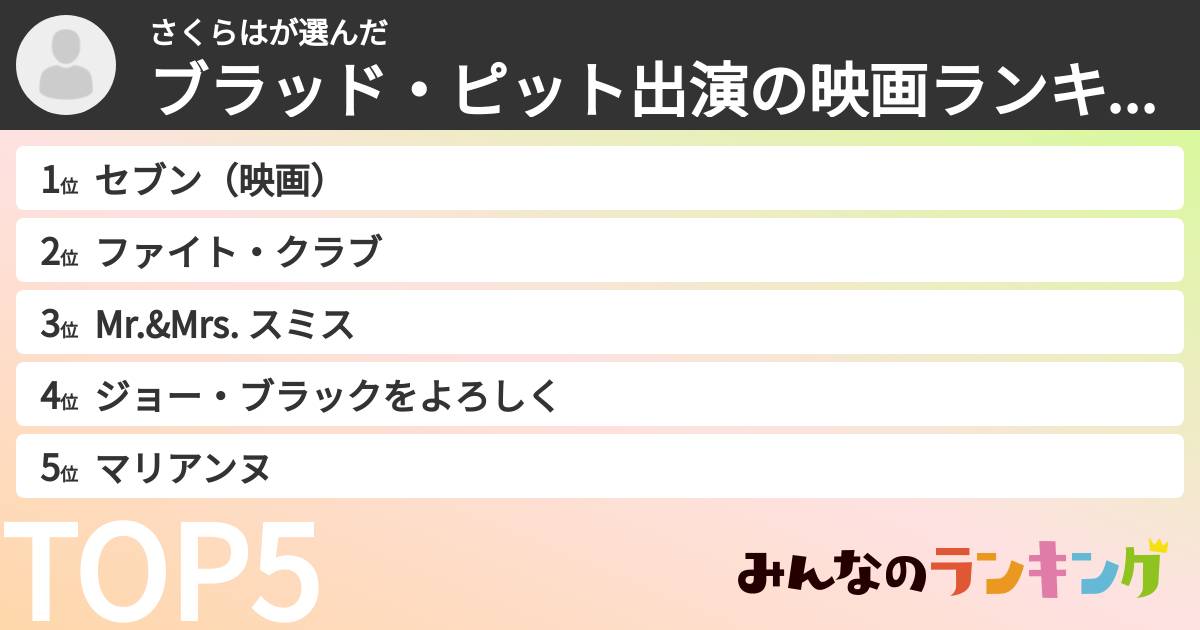 さくらはが選んだ
ブラッド・ピット出演の映画ランキ...

1位 セブン（映画）
2位 ファイト・クラブ
3位 Mr.&Mrs. スミス
4位 ジョー・ブラックをよろしく
5位 マリアンヌ

TOP5

みんなのランキング